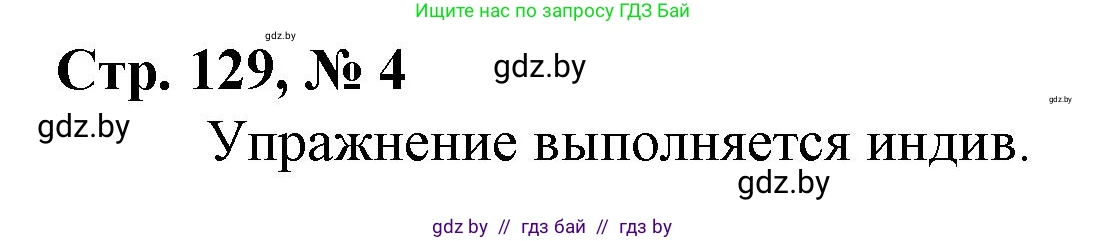 Ищите нас по запросу ГДЗ Бай

gdz.by

Стр. 129, № 4

gdz.by

gdz.by

gdz.by

Упражнение выполняется индив.

gdz.by

gdz by // гдз бай // гдз by